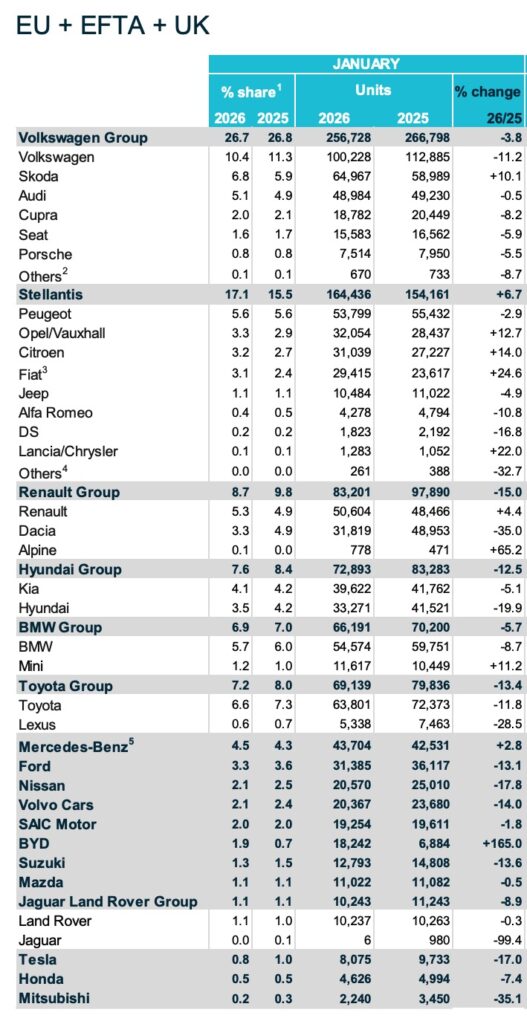 EU + EFTA + UK

| | JANUARY | | | | |
|---|---|---|---|---|---|
| | % share$^1$ | | Units | | % change |
| | 2026 | 2025 | 2026 | 2025 | 26/25 |
| Volkswagen Group | 26.7 | 26.8 | 256,728 | 266,798 | -3.8 |
| Volkswagen | 10.4 | 11.3 | 100,228 | 112,885 | -11.2 |
| Skoda | 6.8 | 5.9 | 64,967 | 58,989 | +10.1 |
| Audi | 5.1 | 4.9 | 48,984 | 49,230 | -0.5 |
| Cupra | 2.0 | 2.1 | 18,782 | 20,449 | -8.2 |
| Seat | 1.6 | 1.7 | 15,583 | 16,562 | -5.9 |
| Porsche | 0.8 | 0.8 | 7,514 | 7,950 | -5.5 |
| Others$^2$ | 0.1 | 0.1 | 670 | 733 | -8.7 |
| Stellantis | 17.1 | 15.5 | 164,436 | 154,161 | +6.7 |
| Peugeot | 5.6 | 5.6 | 53,799 | 55,432 | -2.9 |
| Opel/Vauxhall | 3.3 | 2.9 | 32,054 | 28,437 | +12.7 |
| Citroen | 3.2 | 2.7 | 31,039 | 27,227 | +14.0 |
| Fiat$^3$ | 3.1 | 2.4 | 29,415 | 23,617 | +24.6 |
| Jeep | 1.1 | 1.1 | 10,484 | 11,022 | -4.9 |
| Alfa Romeo | 0.4 | 0.5 | 4,278 | 4,794 | -10.8 |
| DS | 0.2 | 0.2 | 1,823 | 2,192 | -16.8 |
| Lancia/Chrysler | 0.1 | 0.1 | 1,283 | 1,052 | +22.0 |
| Others$^4$ | 0.0 | 0.0 | 261 | 388 | -32.7 |
| Renault Group | 8.7 | 9.8 | 83,201 | 97,890 | -15.0 |
| Renault | 5.3 | 4.9 | 50,604 | 48,466 | +4.4 |
| Dacia | 3.3 | 4.9 | 31,819 | 48,953 | -35.0 |
| Alpine | 0.1 | 0.0 | 778 | 471 | +65.2 |
| Hyundai Group | 7.6 | 8.4 | 72,893 | 83,283 | -12.5 |
| Kia | 4.1 | 4.2 | 39,622 | 41,762 | -5.1 |
| Hyundai | 3.5 | 4.2 | 33,271 | 41,521 | -19.9 |
| BMW Group | 6.9 | 7.0 | 66,191 | 70,200 | -5.7 |
| BMW | 5.7 | 6.0 | 54,574 | 59,751 | -8.7 |
| Mini | 1.2 | 1.0 | 11,617 | 10,449 | +11.2 |
| Toyota Group | 7.2 | 8.0 | 69,139 | 79,836 | -13.4 |
| Toyota | 6.6 | 7.3 | 63,801 | 72,373 | -11.8 |
| Lexus | 0.6 | 0.7 | 5,338 | 7,463 | -28.5 |
| Mercedes-Benz$^5$ | 4.5 | 4.3 | 43,704 | 42,531 | +2.8 |
| Ford | 3.3 | 3.6 | 31,385 | 36,117 | -13.1 |
| Nissan | 2.1 | 2.5 | 20,570 | 25,010 | -17.8 |
| Volvo Cars | 2.1 | 2.4 | 20,367 | 23,680 | -14.0 |
| SAIC Motor | 2.0 | 2.0 | 19,254 | 19,611 | -1.8 |
| BYD | 1.9 | 0.7 | 18,242 | 6,884 | +165.0 |
| Suzuki | 1.3 | 1.5 | 12,793 | 14,808 | -13.6 |
| Mazda | 1.1 | 1.1 | 11,022 | 11,082 | -0.5 |
| Jaguar Land Rover Group | 1.1 | 1.1 | 10,243 | 11,243 | -8.9 |
| Land Rover | 1.1 | 1.0 | 10,237 | 10,263 | -0.3 |
| Jaguar | 0.0 | 0.1 | 6 | 980 | -99.4 |
| Tesla | 0.8 | 1.0 | 8,075 | 9,733 | -17.0 |
| Honda | 0.5 | 0.5 | 4,626 | 4,994 | -7.4 |
| Mitsubishi | 0.2 | 0.3 | 2,240 | 3,450 | -35.1 |